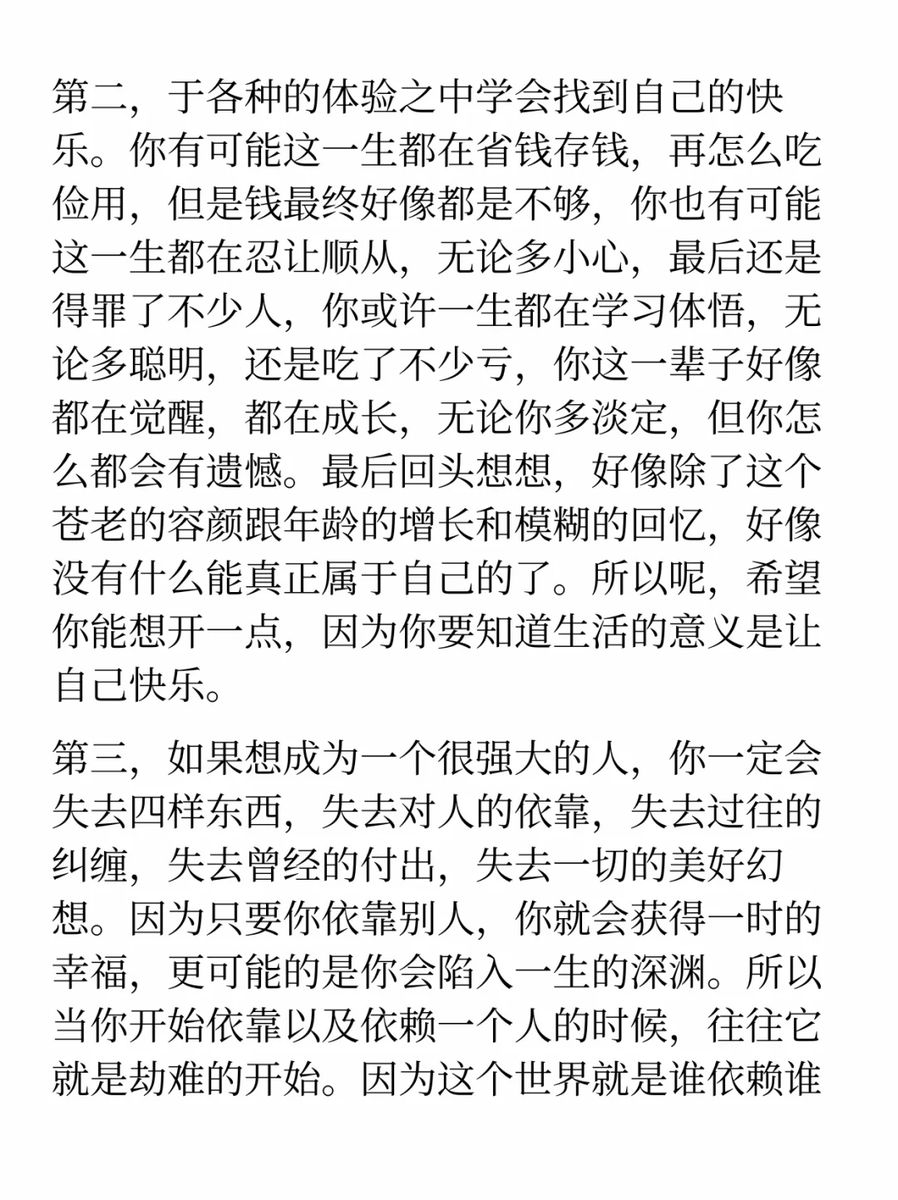 第二，于各种的体验之中学会找到自己的快乐。你有可能这一生都在省钱存钱，再怎么吃俭用，但是钱最终好像都是不够，你也有可能这一生都在忍让顺从，无论多小心，最后还是得罪了不少人，你或许一生都在学习体悟，无论多聪明，还是吃了不少亏，你这一辈子好像都在觉醒，都在成长，无论你多淡定，但你怎么都会有遗憾。最后回头想想，好像除了这个苍老的容颜跟年龄的增长和模糊的回忆，好像没有什么能真正属于自己的了。所以呢，希望你能想开一点，因为你要知道生活的意义是让自己快乐。

第三，如果想成为一个很强大的人，你一定会失去四样东西，失去对人的依靠，失去过往的纠缠，失去曾经的付出，失去一切的美好幻想。因为只要你依靠别人，你就会获得一时的幸福，更可能的是你会陷入一生的深渊。所以当你开始依靠以及依赖一个人的时候，往往它就是劫难的开始。因为这个世界就是谁依赖谁